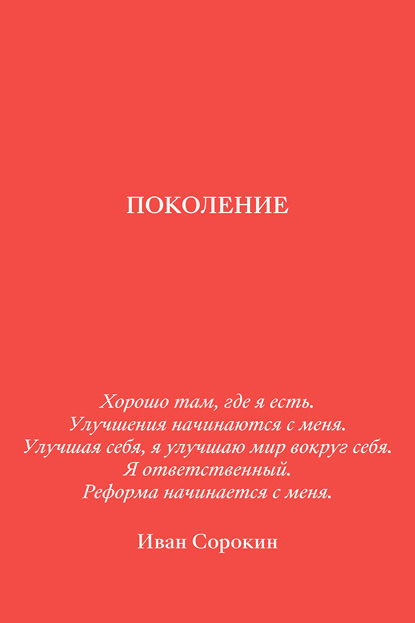 ПОКОЛЕНИЕ

Хорошо там, где я есть.
Улучшения начинаются с меня.
Улучшая себя, я улучшаю мир вокруг себя.
Я ответственный.
Реформа начинается с меня.

Иван Сорокин